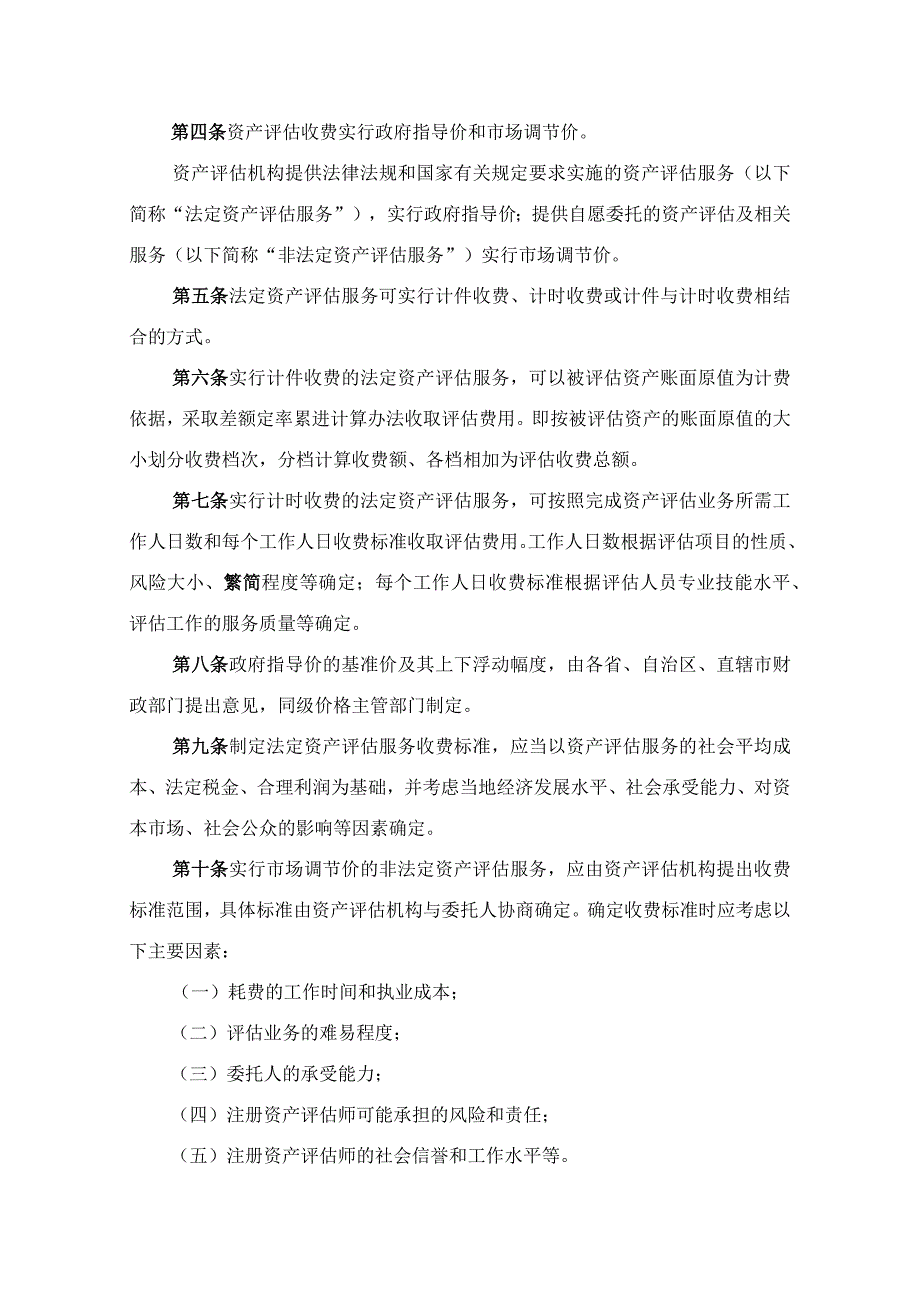 第四条资产评估收费实行政府指导价和市场调节价。

资产评估机构提供法律法规和国家有关规定要求实施的资产评估服务（以下简称“法定资产评估服务”），实行政府指导价；提供自愿委托的资产评估及相关服务（以下简称“非法定资产评估服务”）实行市场调节价。

第五条法定资产评估服务可实行计件收费、计时收费或计件与计时收费相结合的方式。

第六条实行计件收费的法定资产评估服务，可以被评估资产账面原值为计费依据，采取差额定率累进计算办法收取评估费用。即按被评估资产的账面原值的大小划分收费档次，分档计算收费额、各档相加为评估收费总额。

第七条实行计时收费的法定资产评估服务，可按照完成资产评估业务所需工作人日数和每个工作人日收费标准收取评估费用。工作人日数根据评估项目的性质、风险大小、繁简程度等确定；每个工作人日收费标准根据评估人员专业技能水平、评估工作的服务质量等确定。

第八条政府指导价的基准价及其上下浮动幅度，由各省、自治区、直辖市财政部门提出意见，同级价格主管部门制定。

第九条制定法定资产评估服务收费标准，应当以资产评估服务的社会平均成本、法定税金、合理利润为基础，并考虑当地经济发展水平、社会承受能力、对资本市场、社会公众的影响等因素确定。

第十条实行市场调节价的非法定资产评估服务，应由资产评估机构提出收费标准范围，具体标准由资产评估机构与委托人协商确定。确定收费标准时应考虑以下主要因素：

（一）耗费的工作时间和执业成本；

（二）评估业务的难易程度；

（三）委托人的承受能力；

（四）注册资产评估师可能承担的风险和责任；

（五）注册资产评估师的社会信誉和工作水平等。